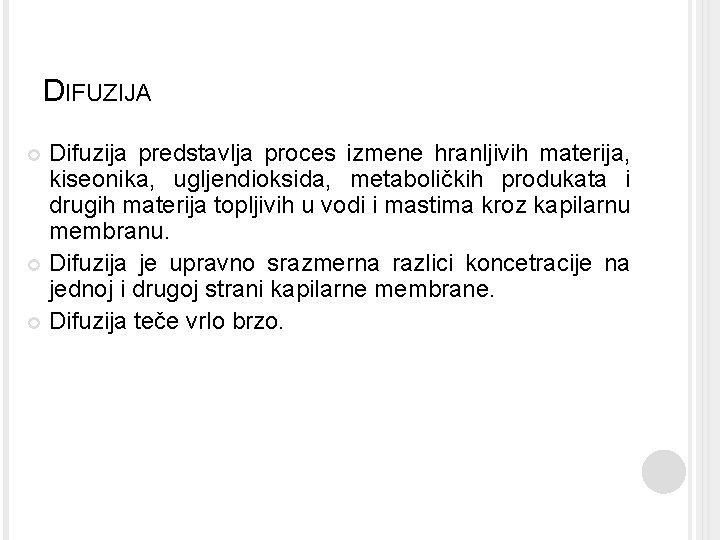 DIFUZIJA

Difuzija predstavlja proces izmene hranljivih materija, kiseonika, ugljendioksida, metaboličkih produkata i drugih materija topljivih u vodi i mastima kroz kapilarnu membranu.

Difuzija je upravno srazmerna razlici koncetracije na jednoj i drugoj strani kapilarne membrane.

Difuzija teče vrlo brzo.